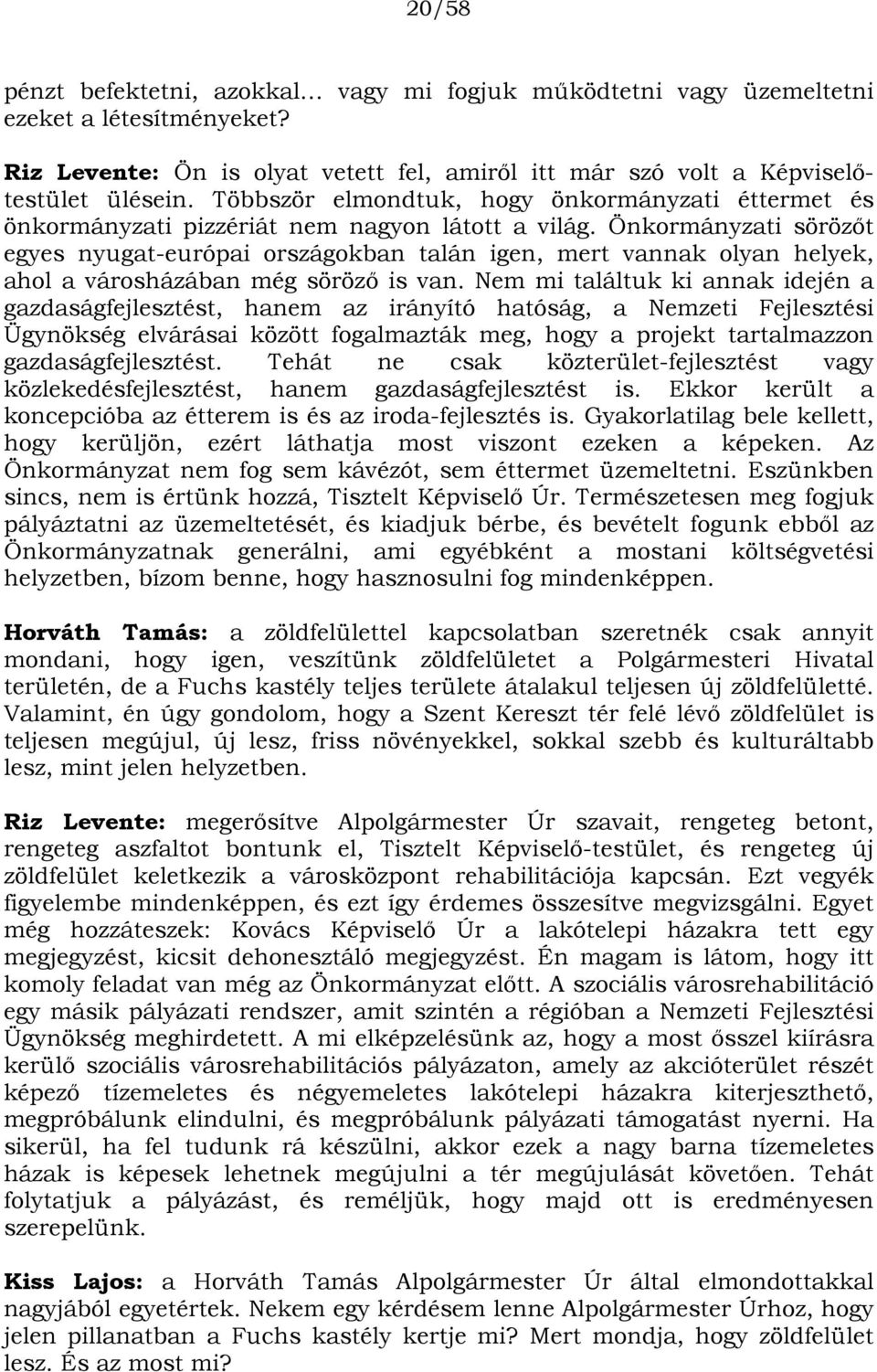 20/58

pénzt befektetni, azokkal… vagy mi fogjuk működtetni vagy üzemeltetni ezeket a létesítményeket?

Riz Levente: Ön is olyat vetett fel, amiről itt már szó volt a Képviselő-testület ülésein. Többször elmondtuk, hogy önkormányzati éttermet és önkormányzati pizzériát nem nagyon látott a világ. Önkormányzati sörözőt egyes nyugat-európai országokban talán igen, mert vannak olyan helyek, ahol a városházában még söröző is van. Nem mi találtuk ki annak idején a gazdaságfejlesztést, hanem az irányító hatóság, a Nemzeti Fejlesztési Ügynökség elvárásai között fogalmazták meg, hogy a projekt tartalmazzon gazdaságfejlesztést. Tehát ne csak közterület-fejlesztést vagy közlekedésfejlesztést, hanem gazdaságfejlesztést is. Ekkor került a koncepcióba az étterem is és az iroda-fejlesztés is. Gyakorlatilag bele kellett, hogy kerüljön, ezért láthatja most viszont ezeken a képeken. Az Önkormányzat nem fog sem kávézót, sem éttermet üzemeltetni. Eszünkben sincs, nem is értünk hozzá, Tisztelt Képviselő Úr. Természetesen meg fogjuk pályáztatni az üzemeltetését, és kiadjuk bérbe, és bevételt fogunk ebből az Önkormányzatnak generálni, ami egyébként a mostani költségvetési helyzetben, bízom benne, hogy hasznosulni fog mindenképpen.

Horváth Tamás: a zöldfelülettel kapcsolatban szeretnék csak annyit mondani, hogy igen, veszítünk zöldfelületet a Polgármesteri Hivatal területén, de a Fuchs kastély teljes területe átalakul teljesen új zöldfelületté. Valamint, én úgy gondolom, hogy a Szent Kereszt tér felé lévő zöldfelület is teljesen megújul, új lesz, friss növényekkel, sokkal szebb és kulturáltabb lesz, mint jelen helyzetben.

Riz Levente: megerősítve Alpolgármester Úr szavait, rengeteg betont, rengeteg aszfaltot bontunk el, Tisztelt Képviselő-testület, és rengeteg új zöldfelület keletkezik a városközpont rehabilitációja kapcsán. Ezt vegyék figyelembe mindenképpen, és ezt így érdemes összesítve megvizsgálni. Egyet még hozzáteszek: Kovács Képviselő Úr a lakótelepi házakra tett egy megjegyzést, kicsit dehonesztáló megjegyzést. Én magam is látom, hogy itt komoly feladat van még az Önkormányzat előtt. A szociális városrehabilitáció egy másik pályázati rendszer, amit szintén a régióban a Nemzeti Fejlesztési Ügynökség meghirdetett. A mi elképzelésünk az, hogy a most ősszel kiírásra kerülő szociális városrehabilitációs pályázaton, amely az akcióterület részét képező tízemeletes és négyemeletes lakótelepi házakra kiterjeszthető, megpróbálunk elindulni, és megpróbálunk pályázati támogatást nyerni. Ha sikerül, ha fel tudunk rá készülni, akkor ezek a nagy barna tízemeletes házak is képesek lehetnek megújulni a tér megújulását követően. Tehát folytatjuk a pályázást, és reméljük, hogy majd ott is eredményesen szerepelünk.

Kiss Lajos: a Horváth Tamás Alpolgármester Úr által elmondottakkal nagyjából egyetértek. Nekem egy kérdésem lenne Alpolgármester Úrhoz, hogy jelen pillanatban a Fuchs kastély kertje mi? Mert mondja, hogy zöldfelület lesz. És az most mi?